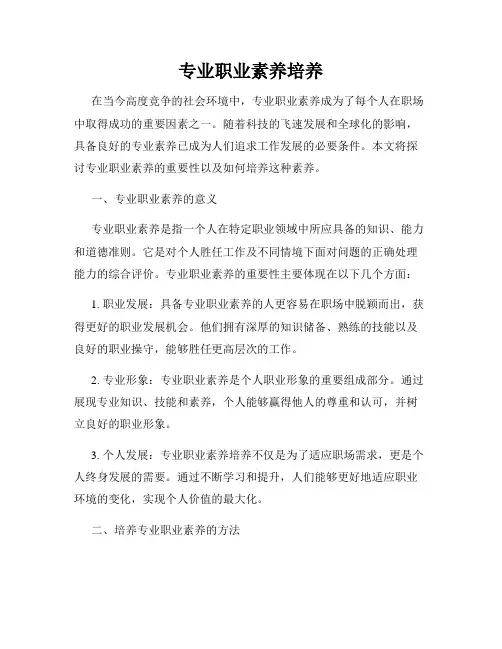 专业职业素养培养

在当今高度竞争的社会环境中，专业职业素养成为了每个人在职场中取得成功的重要因素之一。随着科技的飞速发展和全球化的影响，具备良好的专业素养已成为人们追求工作发展的必要条件。本文将探讨专业职业素养的重要性以及如何培养这种素养。

一、专业职业素养的意义

专业职业素养是指一个人在特定职业领域中所应具备的知识、能力和道德准则。它是对个人胜任工作及不同情境下面对问题的正确处理能力的综合评价。专业职业素养的重要性主要体现在以下几个方面：

1. 职业发展：具备专业职业素养的人更容易在职场中脱颖而出，获得更好的职业发展机会。他们拥有深厚的知识储备、熟练的技能以及良好的职业操守，能够胜任更高层次的工作。

2. 专业形象：专业职业素养是个人职业形象的重要组成部分。通过展现专业知识、技能和素养，个人能够赢得他人的尊重和认可，并树立良好的职业形象。

3. 个人发展：专业职业素养培养不仅是为了适应职场需求，更是个人终身发展的需要。通过不断学习和提升，人们能够更好地适应职业环境的变化，实现个人价值的最大化。

二、培养专业职业素养的方法